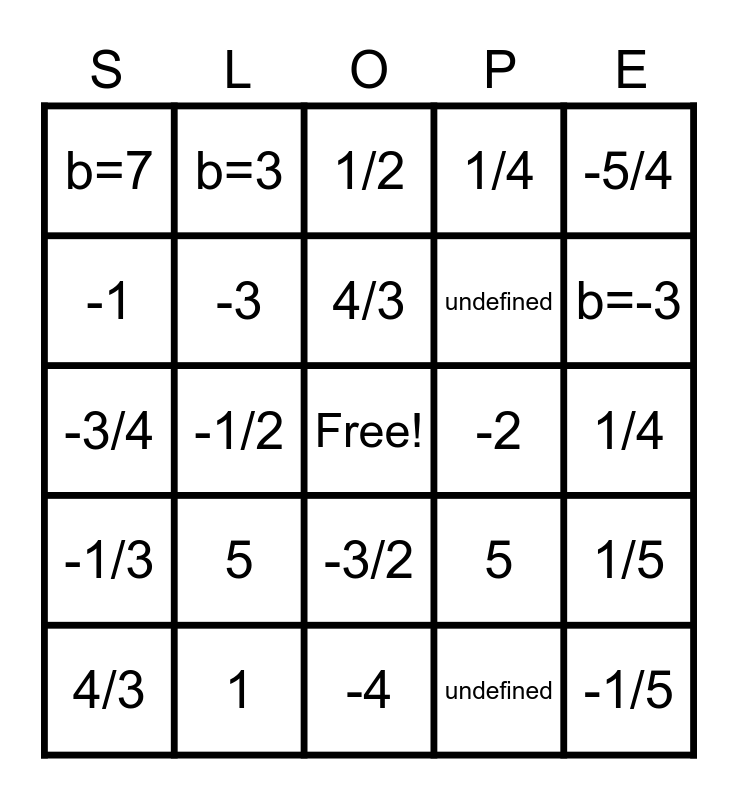 | S | L | O | P | E |
|---|---|---|---|---|
| b=7 | b=3 | 1/2 | 1/4 | -5/4 |
| -1 | -3 | 4/3 | undefined | b=-3 |
| -3/4 | -1/2 | Free! | -2 | 1/4 |
| -1/3 | 5 | -3/2 | 5 | 1/5 |
| 4/3 | 1 | -4 | undefined | -1/5 |